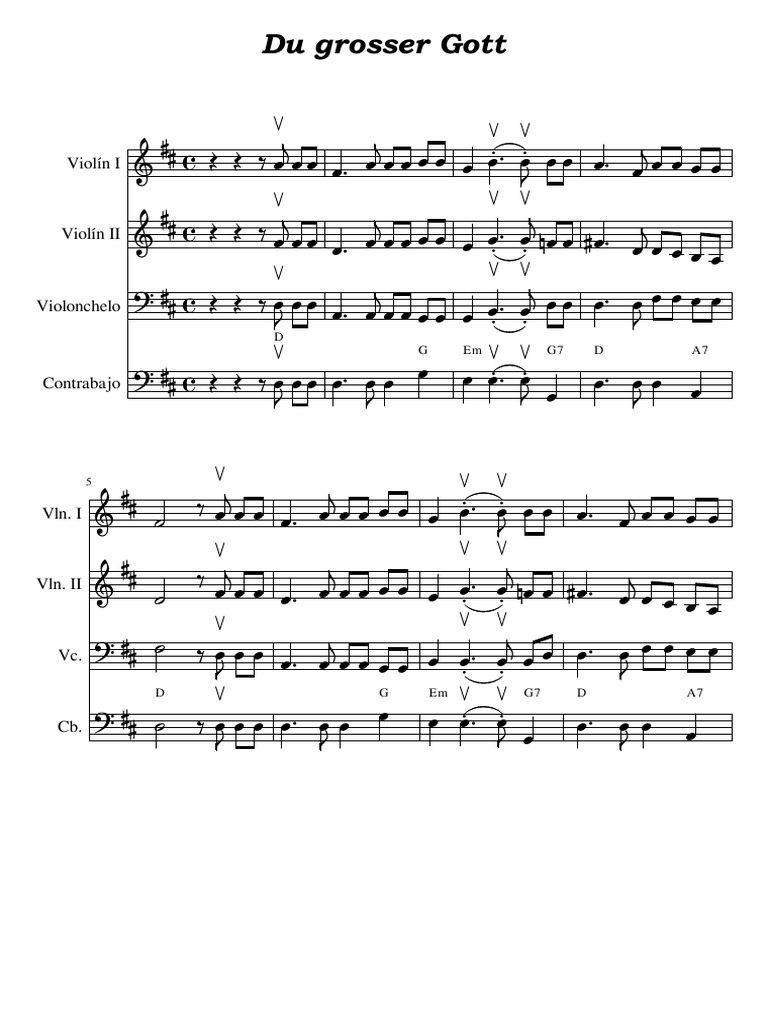 Du grosser Gott

Violín I

Violín II

Violonchelo

D

G Em G7 D A7

Contrabajo

5

Vln. I

Vln. II

Vc.

D G Em G7 D A7

Cb.